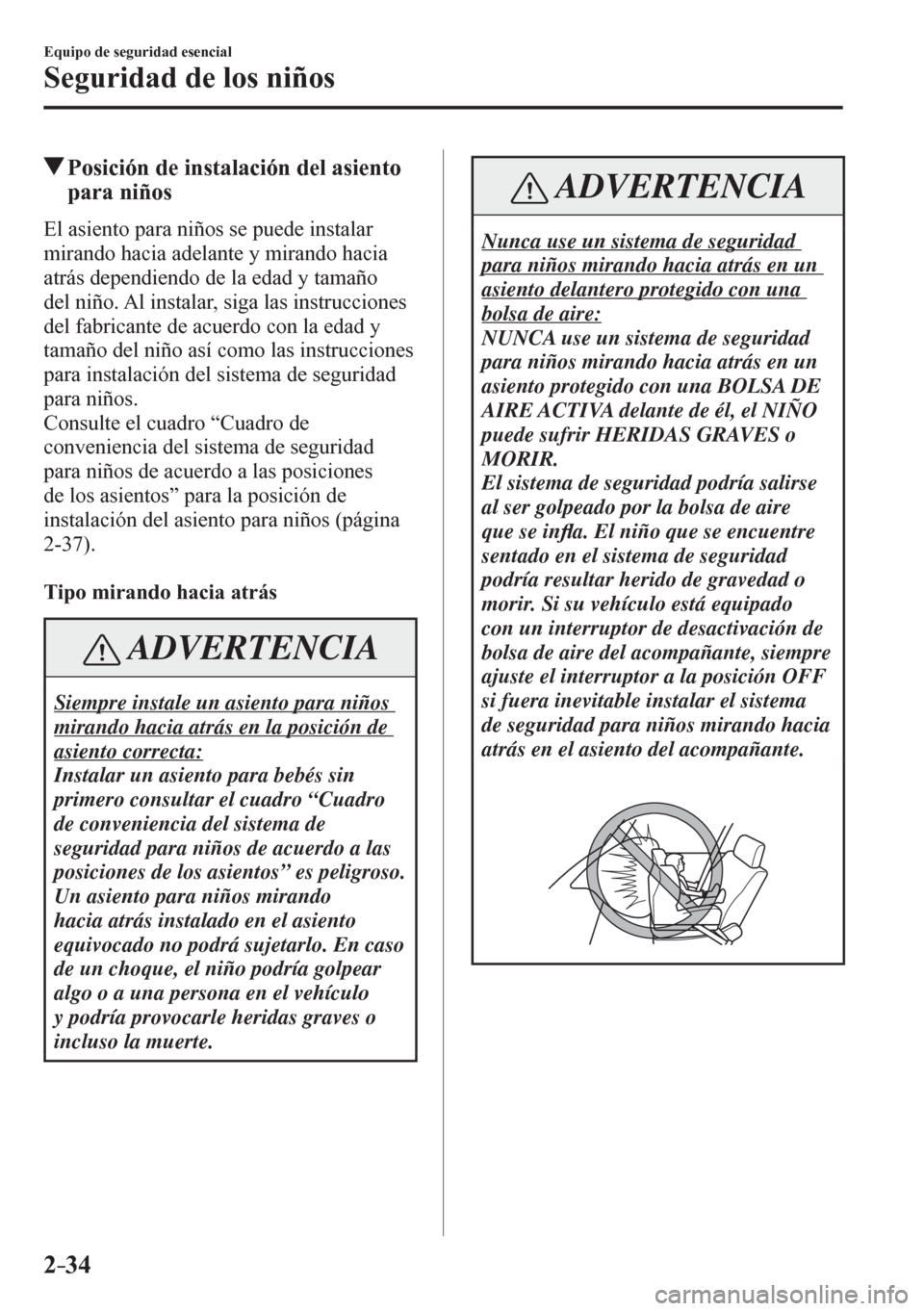 Equipo de seguridad esencial

Seguridad de los niños

▼Posición de instalación del asiento para niños

El asiento para niños se puede instalar mirando hacia adelante y mirando hacia atrás dependiendo de la edad y tamaño del niño. Al instalar, siga las instrucciones del fabricante de acuerdo con la edad y tamaño del niño así como las instrucciones para instalación del sistema de seguridad para niños.
Consulte el cuadro “Cuadro de conveniencia del sistema de seguridad para niños de acuerdo a las posiciones de los asientos” para la posición de instalación del asiento para niños (página 2-37).

Tipo mirando hacia atrás

ADVERTENCIA

Siempre instale un asiento para niños mirando hacia atrás en la posición de asiento correcta:
Instalar un asiento para bebés sin primero consultar el cuadro “Cuadro de conveniencia del sistema de seguridad para niños de acuerdo a las posiciones de los asientos” es peligroso. Un asiento para niños mirando hacia atrás instalado en el asiento equivocado no podrá sujetarlo. En caso de un choque, el niño podría golpear algo o a una persona en el vehículo y podría provocarle heridas graves o incluso la muerte.

ADVERTENCIA

Nunca use un sistema de seguridad para niños mirando hacia atrás en un asiento delantero protegido con una bolsa de aire:
NUNCA use un sistema de seguridad para niños mirando hacia atrás en un asiento protegido con una BOLSA DE AIRE ACTIVA delante de él, el NIÑO puede sufrir HERIDAS GRAVES o MORIR.
El sistema de seguridad podría salirse al ser golpeado por la bolsa de aire que se infla. El niño que se encuentre sentado en el sistema de seguridad podría resultar herido de gravedad o morir. Si su vehículo está equipado con un interruptor de desactivación de bolsa de aire del acompañante, siempre ajuste el interruptor a la posición OFF si fuera inevitable instalar el sistema de seguridad para niños mirando hacia atrás en el asiento del acompañante.

2-34

carmanualsonline.info